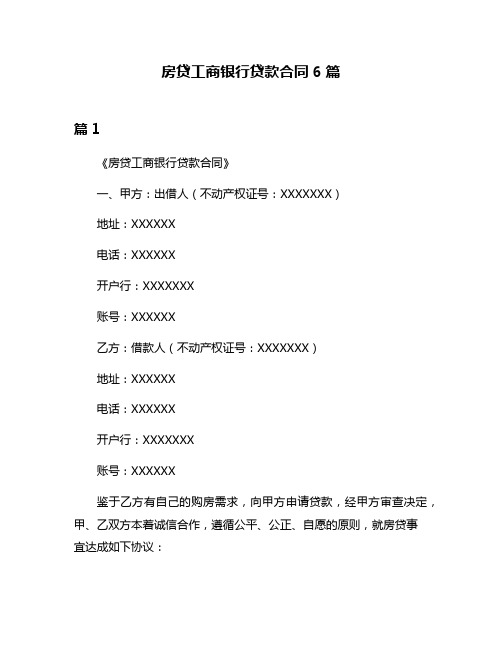 房贷工商银行贷款合同6篇

篇1

《房贷工商银行贷款合同》

一、甲方：出借人（不动产权证号：XXXXXXX）

地址：XXXXXX

电话：XXXXXX

开户行：XXXXXXX

账号：XXXXXX

乙方：借款人（不动产权证号：XXXXXXX）

地址：XXXXXX

电话：XXXXXX

开户行：XXXXXXX

账号：XXXXXX

鉴于乙方有自己的购房需求，向甲方申请贷款，经甲方审查决定，甲、乙双方本着诚信合作，遵循公平、公正、自愿的原则，就房贷事宜达成如下协议：